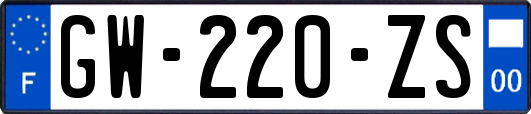 F
GW-220-ZS
00